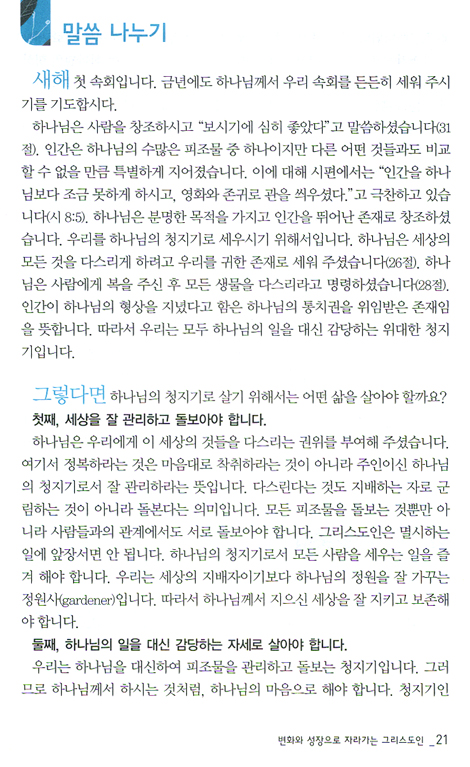 말씀 나누기

새해 첫 속회입니다. 금년에도 하나님께서 우리 속회를 든든히 세워 주시기를 기도합시다.

하나님은 사람을 창조하시고 "보시기에 심히 좋았다"고 말씀하셨습니다(31절). 인간은 하나님의 수많은 피조물 중 하나이지만 다른 어떤 것들과도 비교할 수 없을 만큼 특별하게 지어졌습니다. 이에 대해 시편에서는 "인간을 하나님보다 조금 못하게 하시고, 영화와 존귀로 관을 씌우셨다."고 극찬하고 있습니다(시 8:5). 하나님은 분명한 목적을 가지고 인간을 뛰어난 존재로 창조하셨습니다. 우리를 하나님의 청지기로 세우시기 위해서입니다. 하나님은 세상의 모든 것을 다스리게 하려고 우리를 귀한 존재로 세워 주셨습니다(26절). 하나님은 사람에게 복을 주신 후 모든 생물을 다스리라고 명령하셨습니다(28절). 인간이 하나님의 형상을 지녔다고 함은 하나님의 통치권을 위임받은 존재임을 뜻합니다. 따라서 우리는 모두 하나님의 일을 대신 감당하는 위대한 청지기입니다.

그렇다면 하나님의 청지기로 살기 위해서는 어떤 삶을 살아야 할까요?
첫째, 세상을 잘 관리하고 돌보아야 합니다.
하나님은 우리에게 이 세상의 것들을 다스리는 권위를 부여해 주셨습니다. 여기서 정복하라는 것은 마음대로 착취하라는 것이 아니라 주인이신 하나님의 청지기로서 잘 관리하라는 뜻입니다. 다스린다는 것도 지배하는 자로 군림하는 것이 아니라 돌본다는 의미입니다. 모든 피조물을 돌보는 것뿐만 아니라 사람들과의 관계에서도 서로 돌보아야 합니다. 그리스도인은 멸시하는 일에 앞장서면 안 됩니다. 하나님의 청지기로서 모든 사람을 세우는 일을 즐겨 해야 합니다. 우리는 세상의 지배자이기보다 하나님의 정원을 잘 가꾸는 정원사(gardener)입니다. 따라서 하나님께서 지으신 세상을 잘 지키고 보존해야 합니다.
둘째, 하나님의 일을 대신 감당하는 자세로 살아야 합니다.
우리는 하나님을 대신하여 피조물을 관리하고 돌보는 청지기입니다. 그러므로 하나님께서 하시는 것처럼, 하나님의 마음으로 해야 합니다. 청지기인

변화와 성장으로 자라가는 그리스도인 _21